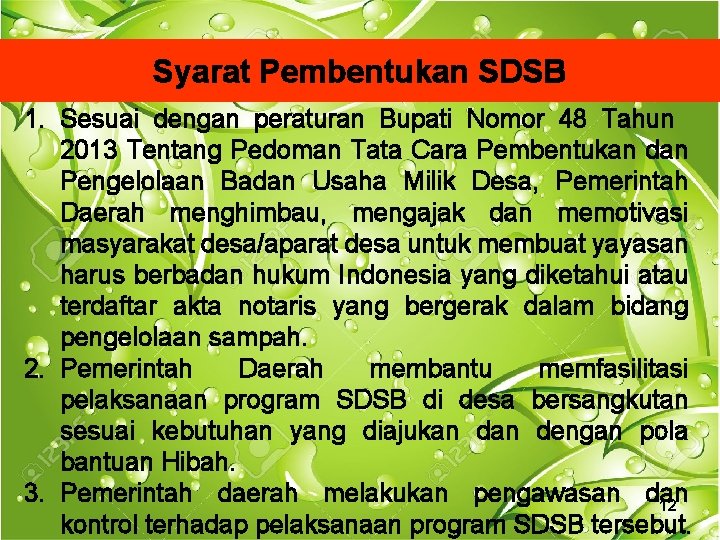 Syarat Pembentukan SDSB

1. Sesuai dengan peraturan Bupati Nomor 48 Tahun 2013 Tentang Pedoman Tata Cara Pembentukan dan Pengelolaan Badan Usaha Milik Desa, Pemerintah Daerah menghimbau, mengajak dan memotivasi masyarakat desa/aparat desa untuk membuat yayasan harus berbadan hukum Indonesia yang diketahui atau terdaftar akta notaris yang bergerak dalam bidang pengelolaan sampah.

2. Pemerintah Daerah membantu memfasilitasi pelaksanaan program SDSB di desa bersangkutan sesuai kebutuhan yang diajukan dan dengan pola bantuan Hibah.

3. Pemerintah daerah melakukan pengawasan dan kontrol terhadap pelaksanaan program SDSB tersebut.

12